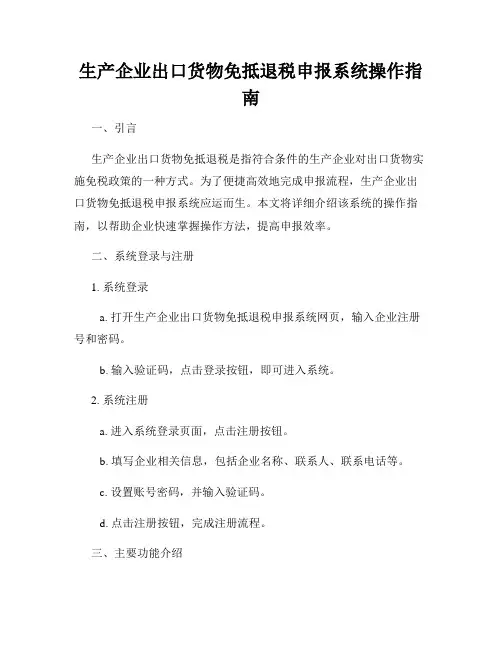 生产企业出口货物免抵退税申报系统操作指南

一、引言

生产企业出口货物免抵退税是指符合条件的生产企业对出口货物实施免税政策的一种方式。为了便捷高效地完成申报流程，生产企业出口货物免抵退税申报系统应运而生。本文将详细介绍该系统的操作指南，以帮助企业快速掌握操作方法，提高申报效率。

二、系统登录与注册

1. 系统登录

a. 打开生产企业出口货物免抵退税申报系统网页，输入企业注册号和密码。

b. 输入验证码，点击登录按钮，即可进入系统。

2. 系统注册

a. 进入系统登录页面，点击注册按钮。

b. 填写企业相关信息，包括企业名称、联系人、联系电话等。

c. 设置账号密码，并输入验证码。

d. 点击注册按钮，完成注册流程。

三、主要功能介绍